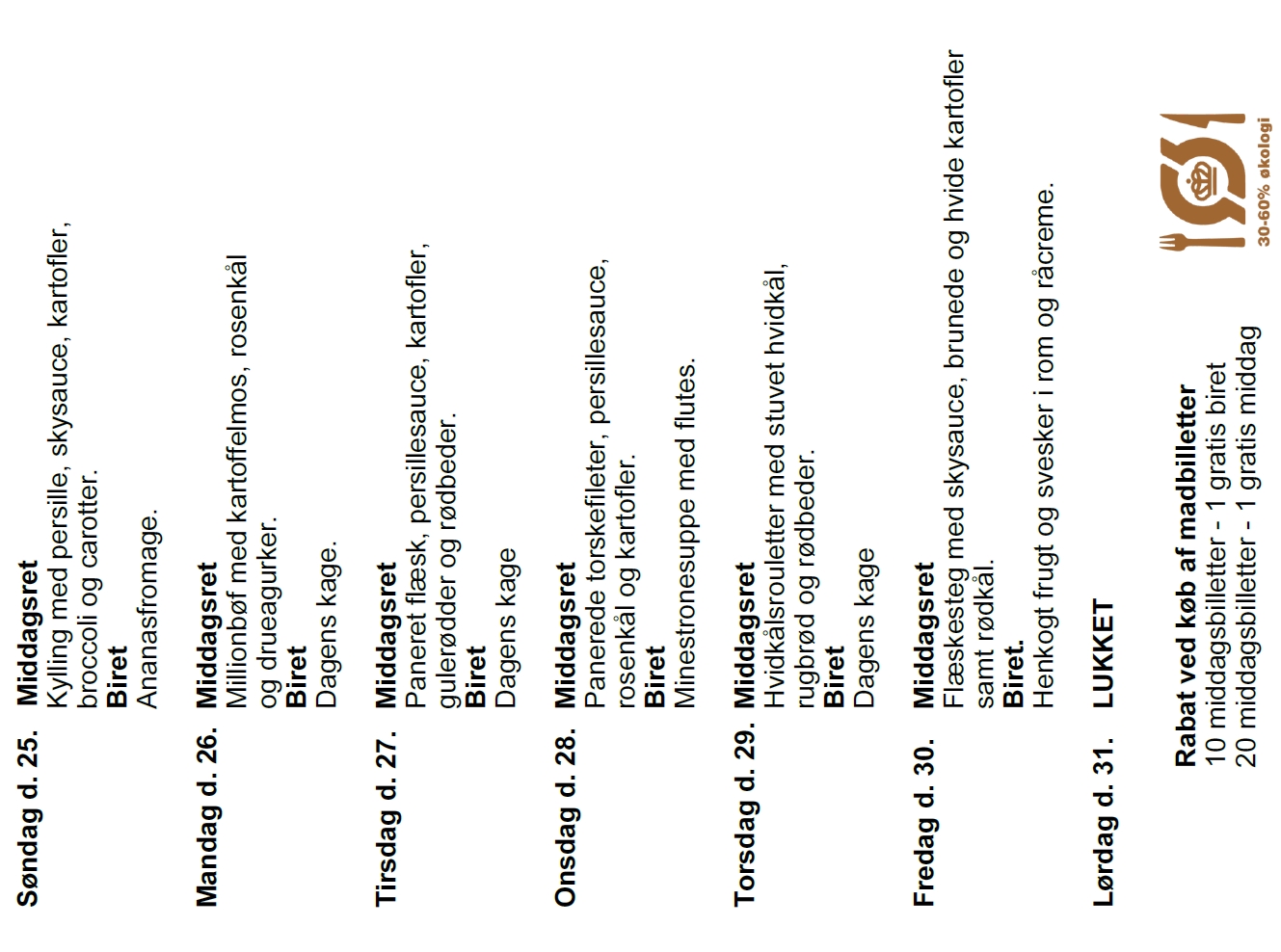 Søndag d. 25.
Middagsret
Kylling med persille, skysauce, kartofler, broccoli og carotter.
Biret
Ananasfromage.

Mandag d. 26.
Middagsret
Millionbøf med kartoffelmos, rosenkål og drueagurker.
Biret
Dagens kage.

Tirsdag d. 27.
Middagsret
Paneret flæsk, persillesauce, kartofler, gulerødder og rødbeder.
Biret
Dagens kage

Onsdag d. 28.
Middagsret
Panerede torskefileter, persillesauce, rosenkål og kartofler.
Biret
Minestronesuppe med flutes.

Torsdag d. 29.
Middagsret
Hvidkålsrouletter med stuvet hvidkål, rugbrød og rødbeder.
Biret
Dagens kage

Fredag d. 30.
Middagsret
Flæskesteg med skysauce, brunede og hvide kartofler samt rødkål.
Biret.
Henkogt frugt og svesker i rom og råcreme.

Lørdag d. 31.
LUKKET

Rabat ved køb af madbilletter
10 middagsbilletter - 1 gratis biret
20 middagsbilletter - 1 gratis middag

30-60% økologi